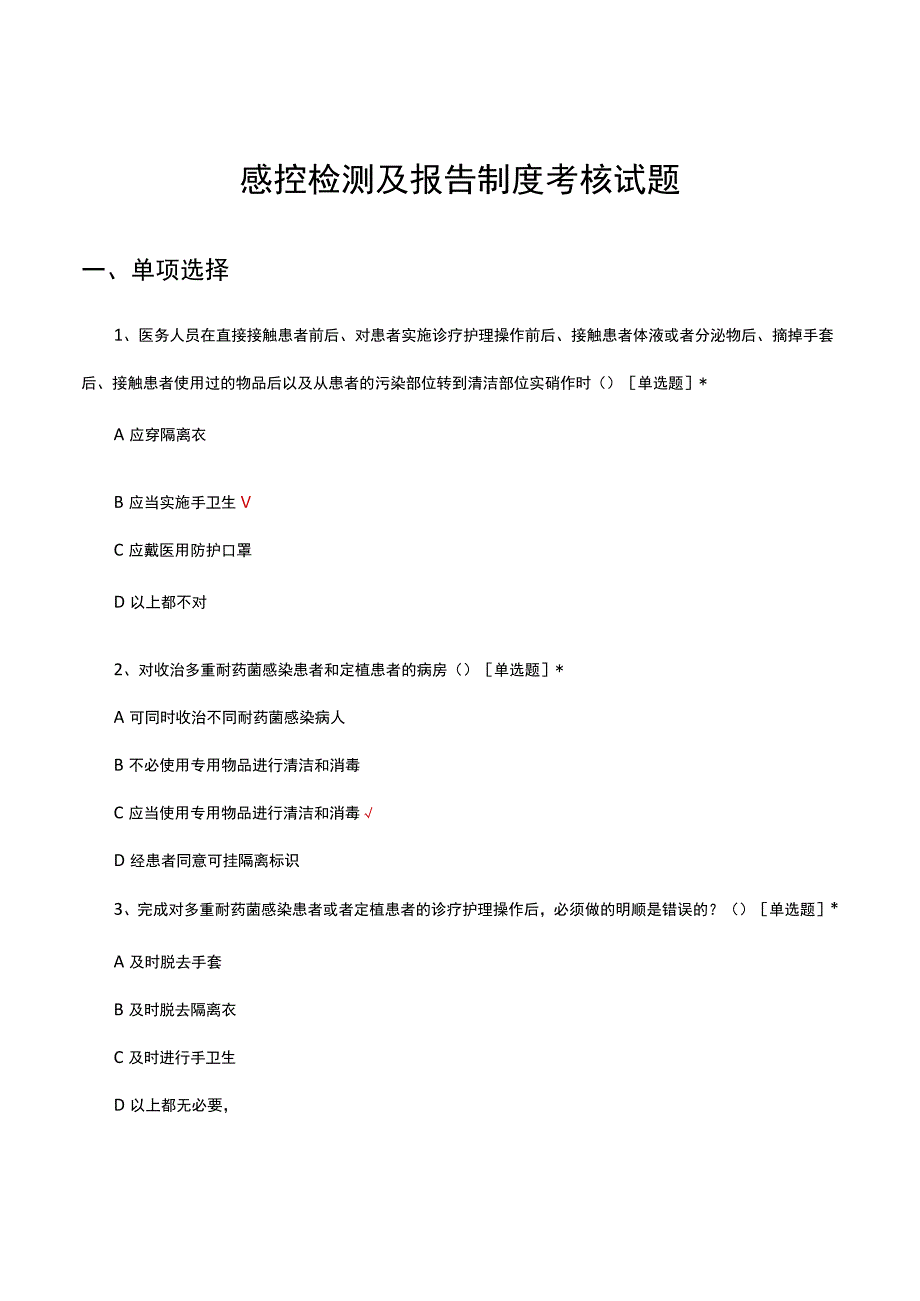 感控检测及报告制度考核试题

一、单项选择

1、医务人员在直接接触患者前后、对患者实施诊疗护理操作前后、接触患者体液或者分泌物后、摘掉手套后、接触患者使用过的物品后以及从患者的污染部位转到清洁部位实硝作时（）［单选题］*

A 应穿隔离衣

B 应当实施手卫生 V

C 应戴医用防护口罩

D 以上都不对

2、对收治多重耐药菌感染患者和定植患者的病房（）［单选题］*

A 可同时收治不同耐药菌感染病人

B 不必使用专用物品进行清洁和消毒

C 应当使用专用物品进行清洁和消毒 √

D 经患者同意可挂隔离标识

3、完成对多重耐药菌感染患者或者定植患者的诊疗护理操作后，必须做的明顺是错误的？（）［单选题］*

A 及时脱去手套

B 及时脱去隔离衣

C 及时进行手卫生

D 以上都无必要，